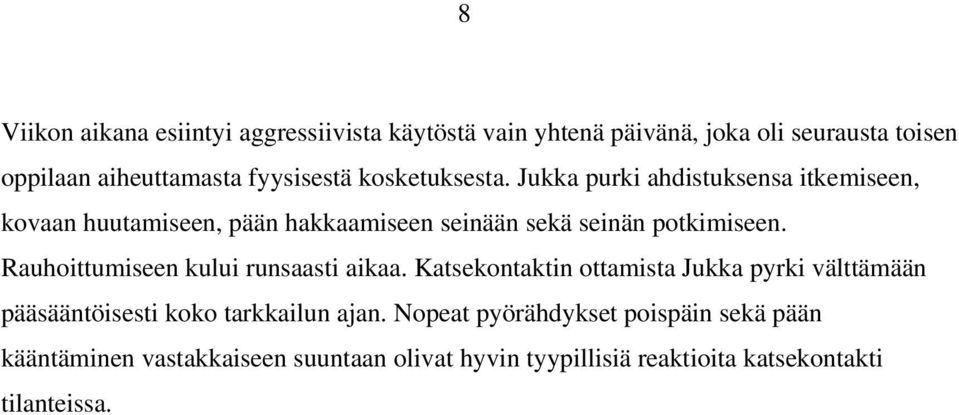 8

Viikon aikana esiintyi aggressiivista käytöstä vain yhtenä päivänä, joka oli seurausta toisen oppilaan aiheuttamasta fyysisestä kosketuksesta. Jukka purki ahdistuksensa itkemiseen, kovaan huutamiseen, pään hakkaamiseen seinään sekä seinän potkimiseen. Rauhoittumiseen kului runsaasti aikaa. Katsekontaktin ottamista Jukka pyrki välttämään pääsääntöisesti koko tarkkailun ajan. Nopeat pyörähdykset poispäin sekä pään kääntäminen vastakkaiseen suuntaan olivat hyvin tyypillisiä reaktioita katsekontakti tilanteissa.